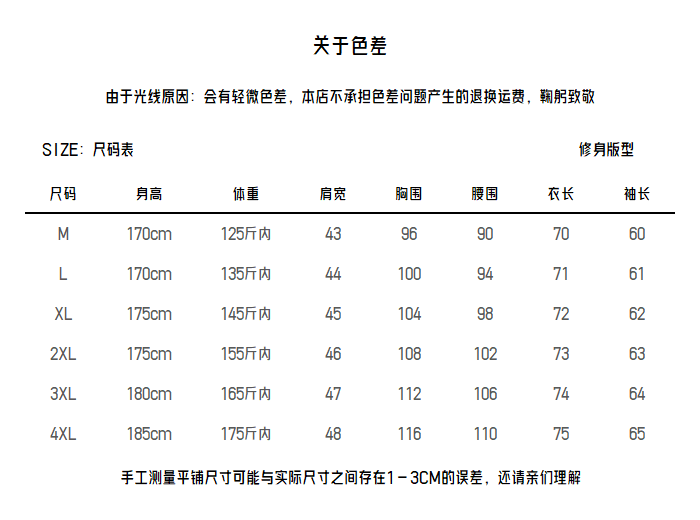 关于色差

由于光线原因：会有轻微色差，本店不承担色差问题产生的退换运费，鞠躬致敬

SIZE：尺码表

修身版型

| 尺码 | 身高 | 体重 | 肩宽 | 胸围 | 腰围 | 衣长 | 袖长 |
|---|---|---|---|---|---|---|---|
| M | 170cm | 125斤内 | 43 | 96 | 90 | 70 | 60 |
| L | 170cm | 135斤内 | 44 | 100 | 94 | 71 | 61 |
| XL | 175cm | 145斤内 | 45 | 104 | 98 | 72 | 62 |
| 2XL | 175cm | 155斤内 | 46 | 108 | 102 | 73 | 63 |
| 3XL | 180cm | 165斤内 | 47 | 112 | 106 | 74 | 64 |
| 4XL | 185cm | 175斤内 | 48 | 116 | 110 | 75 | 65 |

手工测量平铺尺寸可能与实际尺寸之间存在1－3CM的误差，还请亲们理解